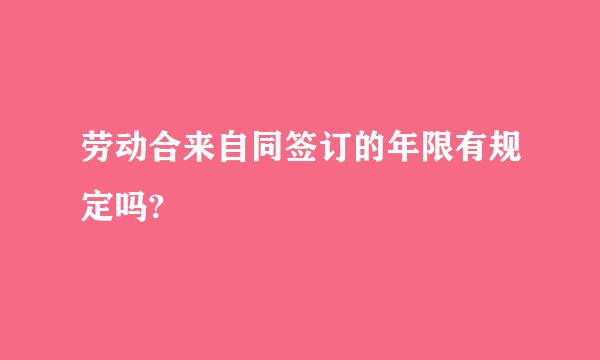 劳动合来自同签订的年限有规定吗?